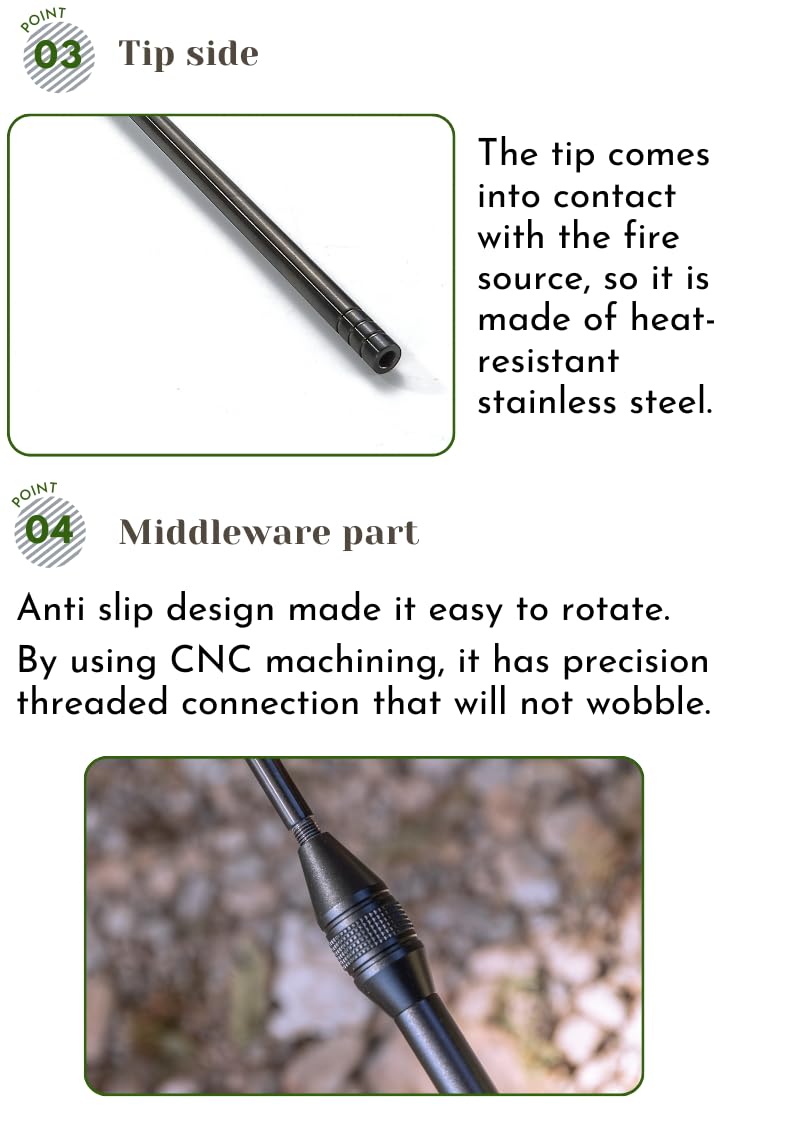 POINT
03 Tip side

The tip comes into contact with the fire source, so it is made of heat-resistant stainless steel.

POINT
04 Middleware part

Anti slip design made it easy to rotate.

By using CNC machining, it has precision threaded connection that will not wobble.